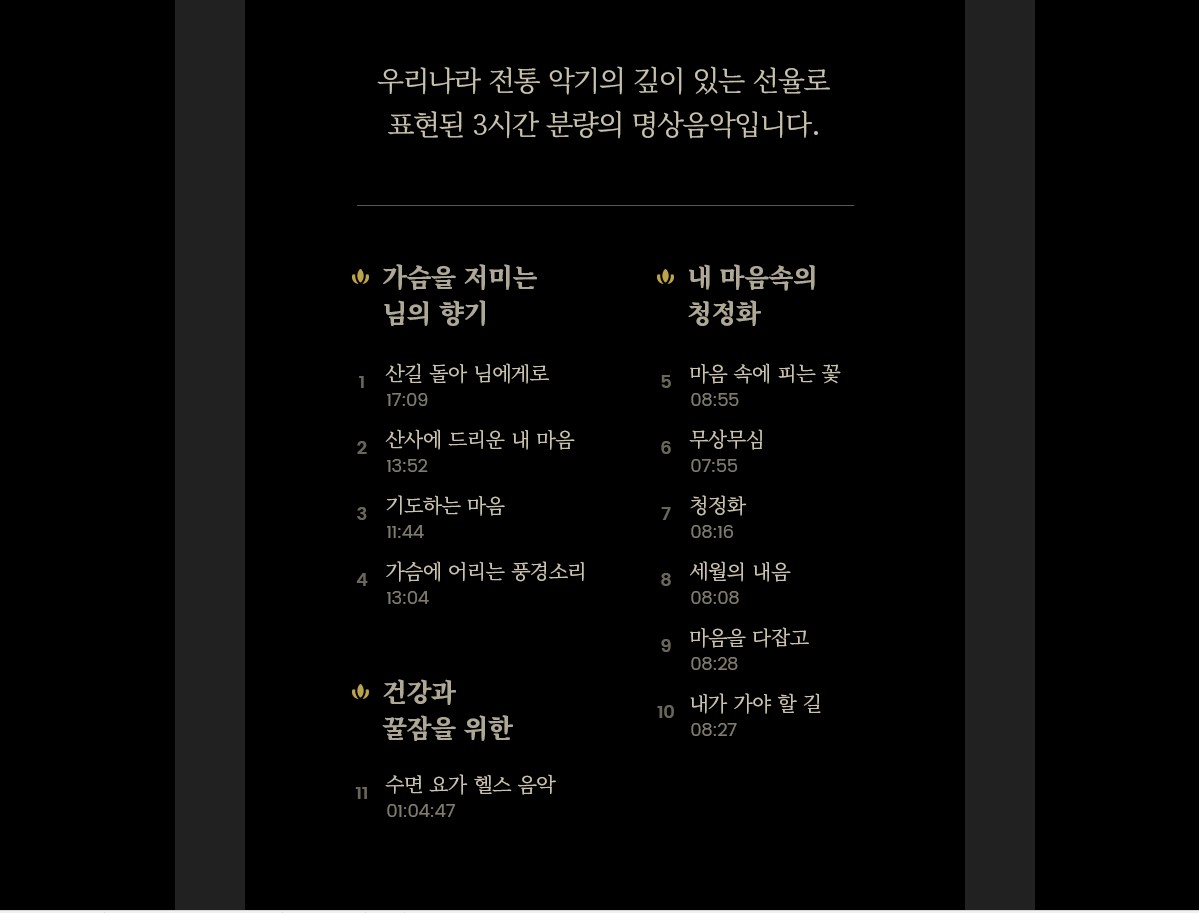 우리나라 전통 악기의 깊이 있는 선율로 표현된 3시간 분량의 명상음악입니다.

가슴을 저미는 님의 향기

1 산길 돌아 님에게로
17:09

2 산사에 드리운 내 마음
13:52

3 기도하는 마음
11:44

4 가슴에 어리는 풍경소리
13:04

건강과 꿀잠을 위한

11 수면 요가 헬스 음악
01:04:47

내 마음속의 청정화

5 마음 속에 피는 꽃
08:55

6 무상무심
07:55

7 청정화
08:16

8 세월의 내음
08:08

9 마음을 다잡고
08:28

10 내가 가야 할 길
08:27